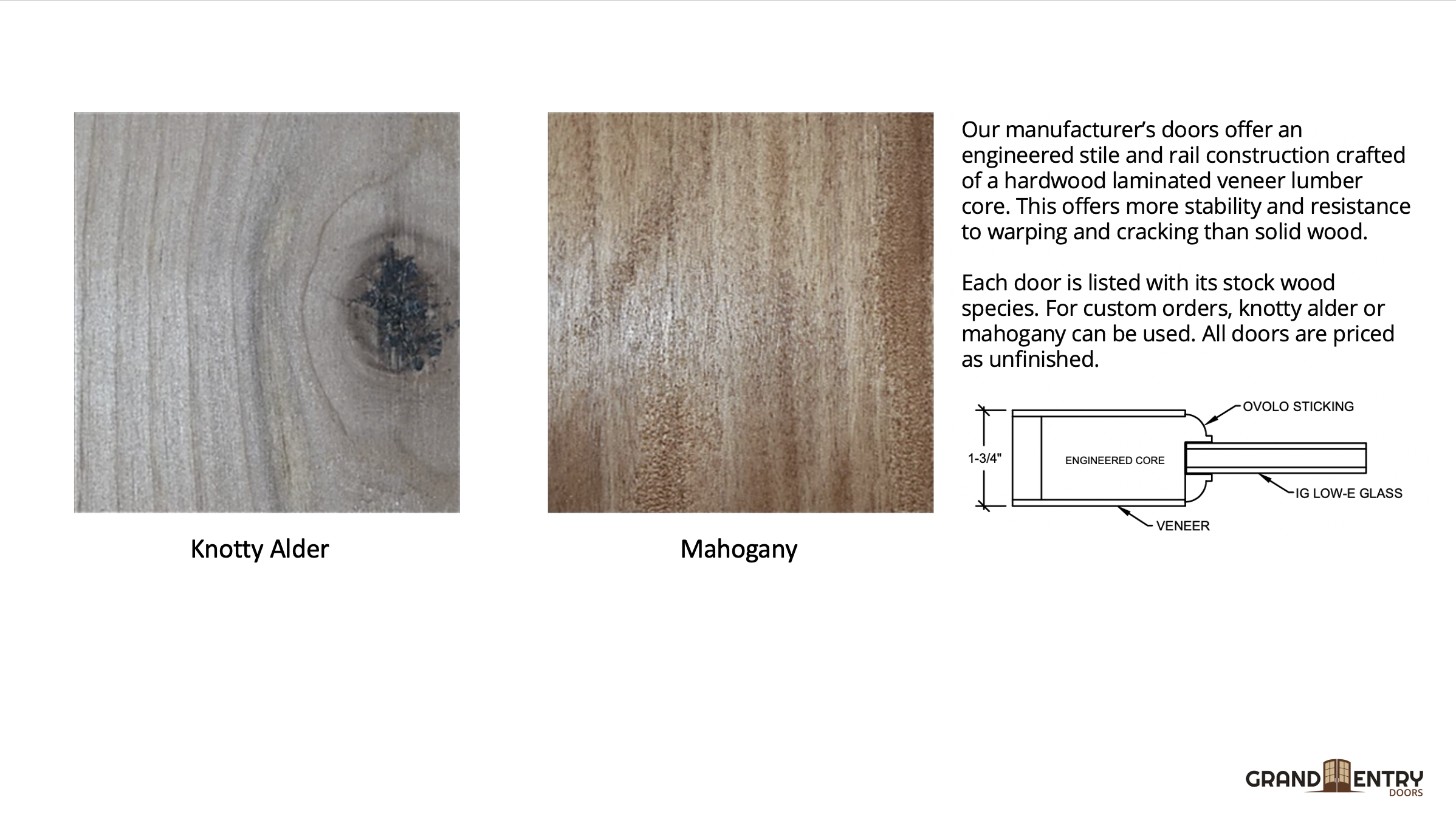 Knotty Alder

Mahogany

Our manufacturer's doors offer an engineered stile and rail construction crafted of a hardwood laminated veneer lumber core. This offers more stability and resistance to warping and cracking than solid wood.

Each door is listed with its stock wood species. For custom orders, knotty alder or mahogany can be used. All doors are priced as unfinished.

OVOLO STICKING
1-3/4"
ENGINEERED CORE
IG LOW-E GLASS
VENEER

GRAND ENTRY
DOORS